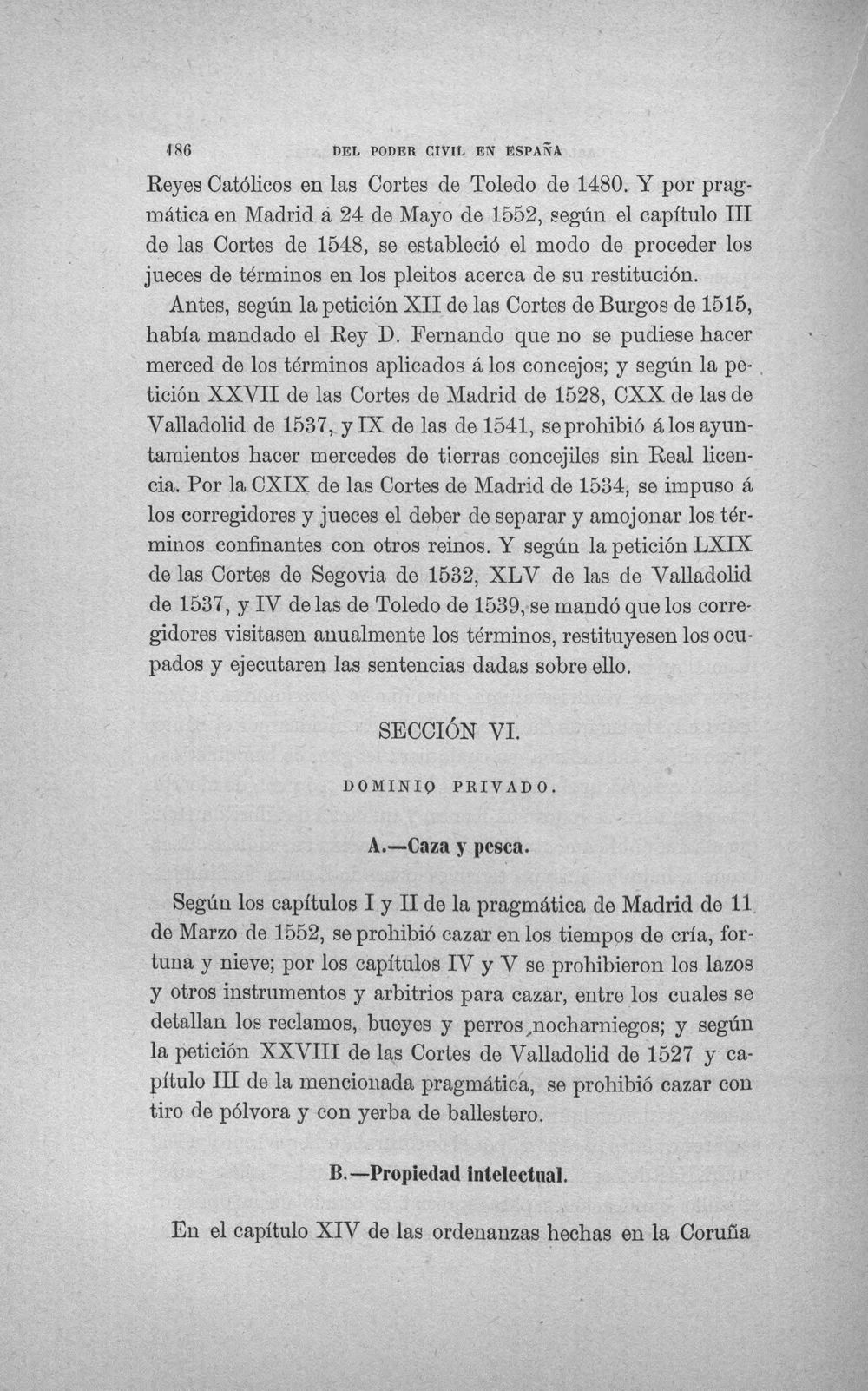 186 DEL PODER CIVIL EN ESPAÑA

Reyes Católicos en las Cortes de Toledo de 1480. Y por pragmática en Madrid á 24 de Mayo de 1552, según el capítulo III de las Cortes de 1548, se estableció el modo de proceder los jueces de términos en los pleitos acerca de su restitución.

Antes, según la petición XII de las Cortes de Burgos de 1515, había mandado el Rey D. Fernando que no se pudiese hacer merced de los términos aplicados á los concejos; y según la petición XXVII de las Cortes de Madrid de 1528, CXX de las de Valladolid de 1537, y IX de las de 1541, se prohibió á los ayuntamientos hacer mercedes de tierras concejiles sin Real licencia. Por la CXIX de las Cortes de Madrid de 1534, se impuso á los corregidores y jueces el deber de separar y amojonar los términos confinantes con otros reinos. Y según la petición LXIX de las Cortes de Segovia de 1532, XLV de las de Valladolid de 1537, y IV de las de Toledo de 1539, se mandó que los corregidores visitasen anualmente los términos, restituyesen los ocupados y ejecutaren las sentencias dadas sobre ello.

SECCIÓN VI.

DOMINIO PRIVADO.

A.—Caza y pesca.

Según los capítulos I y II de la pragmática de Madrid de 11 de Marzo de 1552, se prohibió cazar en los tiempos de cría, fortuna y nieve; por los capítulos IV y V se prohibieron los lazos y otros instrumentos y arbitrios para cazar, entre los cuales se detallan los reclamos, bueyes y perros nocharniegos; y según la petición XXVIII de las Cortes de Valladolid de 1527 y capítulo III de la mencionada pragmática, se prohibió cazar con tiro de pólvora y con yerba de ballestero.

B.—Propiedad intelectual.

En el capítulo XIV de las ordenanzas hechas en la Coruña